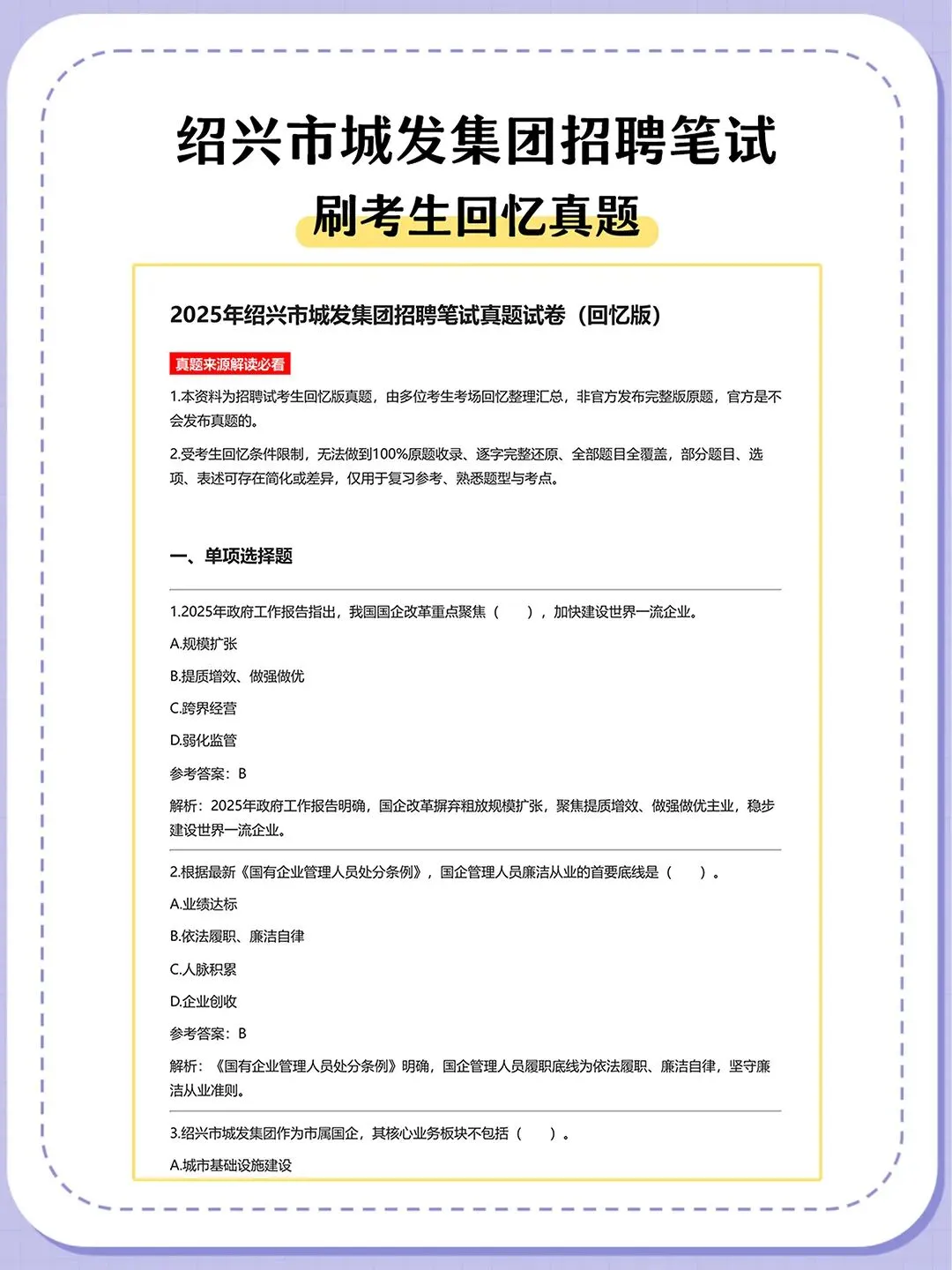 绍兴市城发集团招聘笔试

刷考生回忆真题

2025年绍兴市城发集团招聘笔试真题试卷（回忆版）

真题来源解读必看

1.本资料为招聘试考生回忆版真题，由多位考生考场回忆整理汇总，非官方发布完整版原题，官方是不会发布真题的。

2.受考生回忆条件限制，无法做到100%原题收录、逐字完整还原、全部题目全覆盖，部分题目、选项、表述可存在简化或差异，仅用于复习参考、熟悉题型与考点。

一、单项选择题

1.2025年政府工作报告指出，我国国企改革重点聚焦（ ），加快建设世界一流企业。

A.规模扩张

B.提质增效、做强做优

C.跨界经营

D.弱化监管

参考答案：B

解析：2025年政府工作报告明确，国企改革摒弃粗放规模扩张，聚焦提质增效、做强做优主业，稳步建设世界一流企业。

2.根据最新《国有企业管理人员处分条例》，国企管理人员廉洁从业的首要底线是（ ）。

A.业绩达标

B.依法履职、廉洁自律

C.人脉积累

D.企业创收

参考答案：B

解析：《国有企业管理人员处分条例》明确，国企管理人员履职底线为依法履职、廉洁自律，坚守廉洁从业准则。

3.绍兴市城发集团作为市属国企，其核心业务板块不包括（ ）。

A.城市基础设施建设